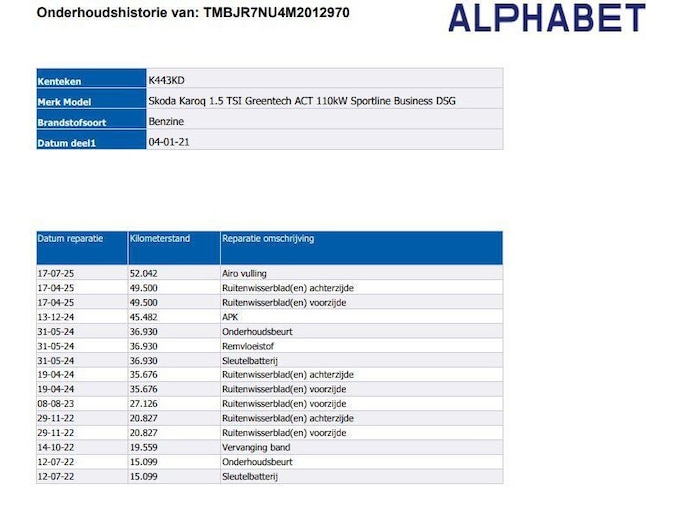 Onderhoudshistorie van: TMBJR7NU4M2012970

ALPHABET

| Kenteken | K443KD |
|---|---|
| Merk Model | Skoda Karoq 1.5 TSI Greentech ACT 110kW Sportline Business DSG |
| Brandstofsoort | Benzine |
| Datum deel1 | 04-01-21 |

| Datum reparatie | Kilometerstand | Reparatie omschrijving |
|---|---|---|
| 17-07-25 | 52.042 | Airo vulling |
| 17-04-25 | 49.500 | Ruitenwisserblad(en) achterzijde |
| 17-04-25 | 49.500 | Ruitenwisserblad(en) voorzijde |
| 13-12-24 | 45.482 | APK |
| 31-05-24 | 36.930 | Onderhoudsbeurt |
| 31-05-24 | 36.930 | Remvloeistof |
| 31-05-24 | 36.930 | Sleutelbatterij |
| 19-04-24 | 35.676 | Ruitenwisserblad(en) achterzijde |
| 19-04-24 | 35.676 | Ruitenwisserblad(en) voorzijde |
| 08-08-23 | 27.126 | Ruitenwisserblad(en) voorzijde |
| 29-11-22 | 20.827 | Ruitenwisserblad(en) achterzijde |
| 29-11-22 | 20.827 | Ruitenwisserblad(en) voorzijde |
| 14-10-22 | 19.559 | Vervanging band |
| 12-07-22 | 15.099 | Onderhoudsbeurt |
| 12-07-22 | 15.099 | Sleutelbatterij |